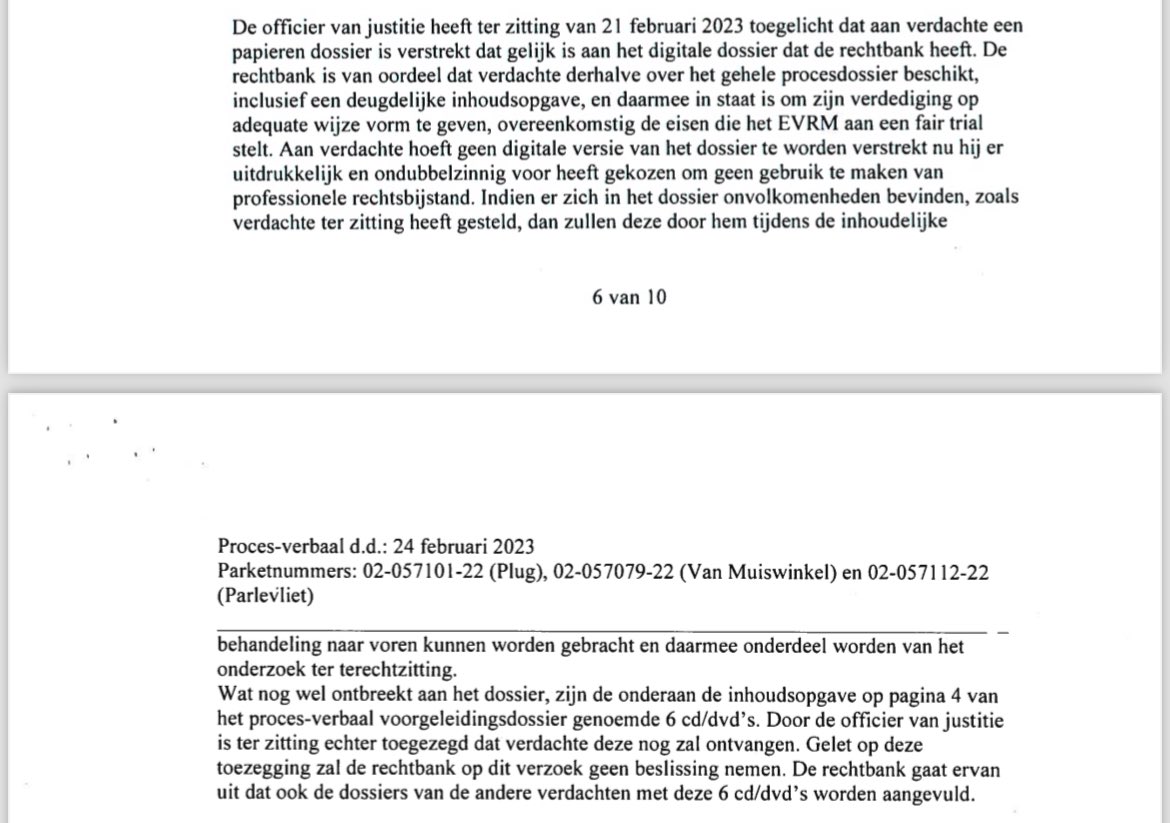 De officier van justitie heeft ter zitting van 21 februari 2023 toegelicht dat aan verdachte een papieren dossier is verstrekt dat gelijk is aan het digitale dossier dat de rechtbank heeft. De rechtbank is van oordeel dat verdachte derhalve over het gehele procesdossier beschikt, inclusief een deugdelijke inhoudsopgave, en daarmee in staat is om zijn verdediging op adequate wijze vorm te geven, overeenkomstig de eisen die het EVRM aan een fair trial stelt. Aan verdachte hoeft geen digitale versie van het dossier te worden verstrekt nu hij er uitdrukkelijk en ondubbelzinnig voor heeft gekozen om geen gebruik te maken van professionele rechtsbijstand. Indien er zich in het dossier onvolkomenheden bevinden, zoals verdachte ter zitting heeft gesteld, dan zullen deze door hem tijdens de inhoudelijke

6 van 10

Proces-verbaal d.d.: 24 februari 2023
Parketnummers: 02-057101-22 (Plug), 02-057079-22 (Van Muiswinkel) en 02-057112-22 (Parlevliet)

behandeling naar voren kunnen worden gebracht en daarmee onderdeel worden van het onderzoek ter terechtzitting.
Wat nog wel ontbreekt aan het dossier, zijn de onderaan de inhoudsopgave op pagina 4 van het proces-verbaal voorgeleidingsdossier genoemde 6 cd/dvd's. Door de officier van justitie is ter zitting echter toegezegd dat verdachte deze nog zal ontvangen. Gelet op deze toezegging zal de rechtbank op dit verzoek geen beslissing nemen. De rechtbank gaat ervan uit dat ook de dossiers van de andere verdachten met deze 6 cd/dvd's worden aangevuld.